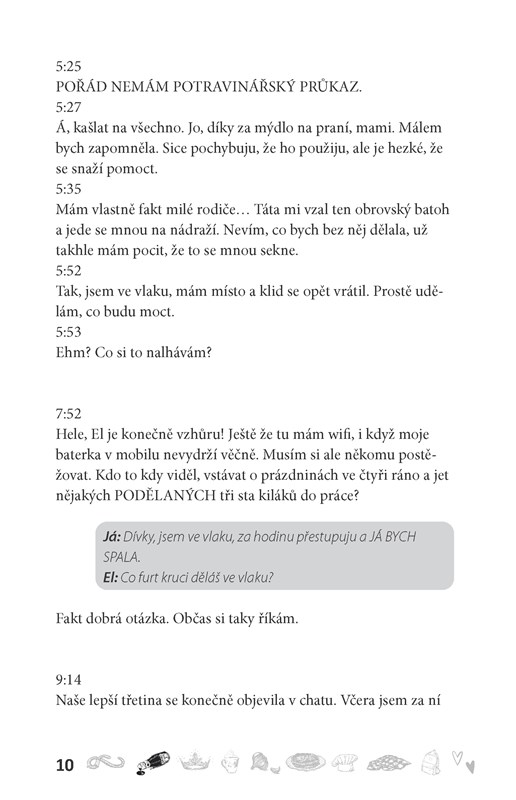 5:25
POŘÁD NEMÁM POTRAVINÁŘSKÝ PRŮKAZ.
5:27
Á, kašlat na všechno. Jo, díky za mýdlo na praní, mami. Málem bych zapomněla. Sice pochybuju, že ho použiju, ale je hezké, že se snaží pomoct.
5:35
Mám vlastně fakt milé rodiče… Táta mi vzal ten obrovský batoh a jede se mnou na nádraží. Nevím, co bych bez něj dělala, už takhle mám pocit, že to se mnou sekne.
5:52
Tak, jsem ve vlaku, mám místo a klid se opět vrátil. Prostě udělám, co budu moct.
5:53
Ehm? Co si to nalhávám?

7:52
Hele, El je konečně vzhůru! Ještě že tu mám wifi, i když moje baterka v mobilu nevydrží věčně. Musím si ale někomu postěžovat. Kdo to kdy viděl, vstávat o prázdninách ve čtyři ráno a jet nějakých PODĚLANÝCH tři sta kiláků do práce?

Já: Dívky, jsem ve vlaku, za hodinu přestupuju a JÁ BYCH SPALA.
El: Co furt kruci děláš ve vlaku?

Fakt dobrá otázka. Občas si taky říkám.

9:14
Naše lepší třetina se konečně objevila v chatu. Včera jsem za ní

10